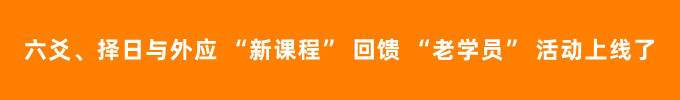 六爻、择日与外应 “新课程” 回馈 “老学员” 活动上线了